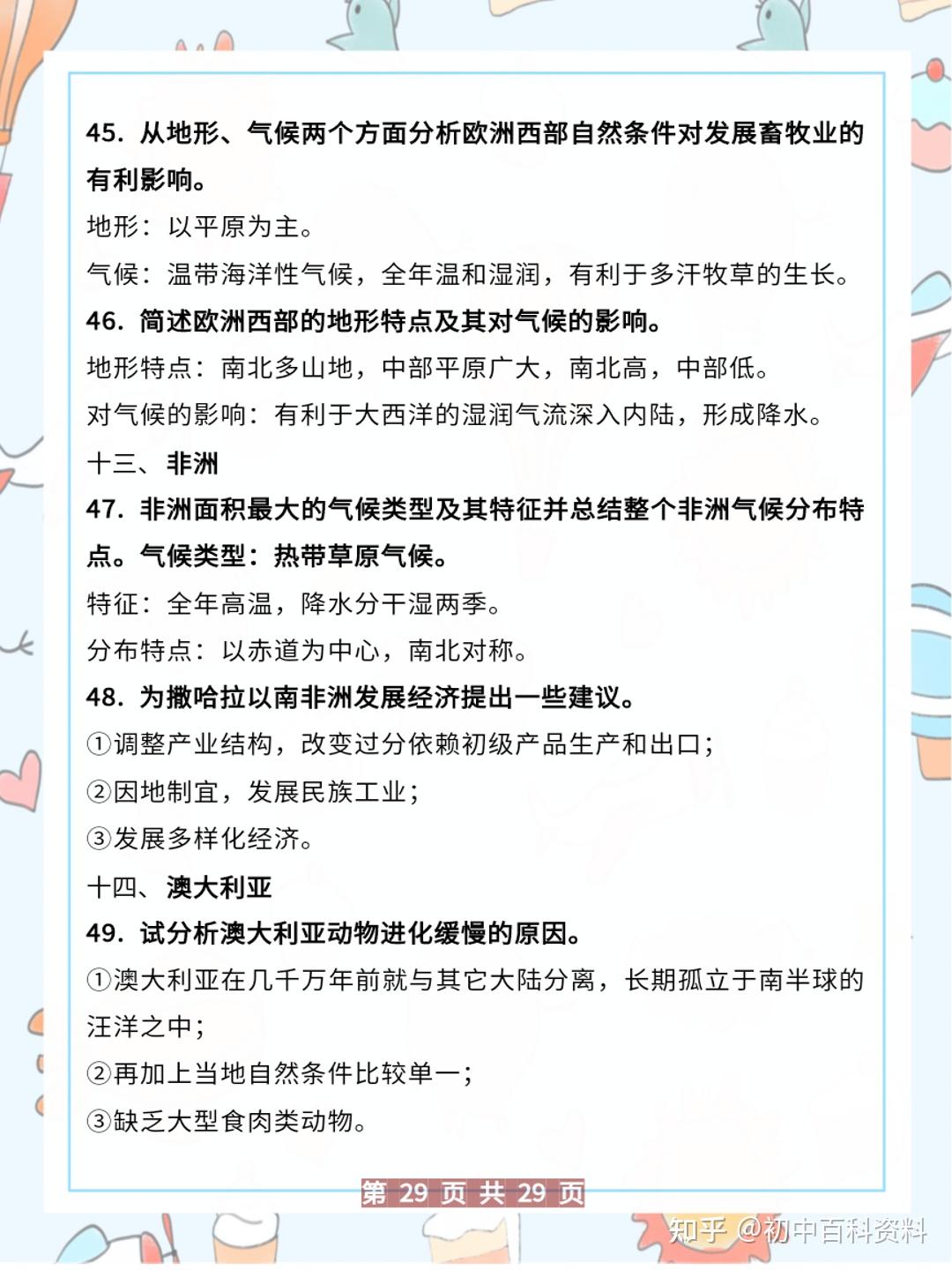 45. 从地形、气候两个方面分析欧洲西部自然条件对发展畜牧业的有利影响。

地形：以平原为主。

气候：温带海洋性气候，全年温和湿润，有利于多汗牧草的生长。

46. 简述欧洲西部的地形特点及其对气候的影响。

地形特点：南北多山地，中部平原广大，南北高，中部低。

对气候的影响：有利于大西洋的湿润气流深入内陆，形成降水。

十三、非洲

47. 非洲面积最大的气候类型及其特征并总结整个非洲气候分布特点。气候类型：热带草原气候。

特征：全年高温，降水分干湿两季。

分布特点：以赤道为中心，南北对称。

48. 为撒哈拉以南非洲发展经济提出一些建议。

①调整产业结构，改变过分依赖初级产品生产和出口；

②因地制宜，发展民族工业；

③发展多样化经济。

十四、澳大利亚

49. 试分析澳大利亚动物进化缓慢的原因。

①澳大利亚在几千万年前就与其它大陆分离，长期孤立于南半球的汪洋之中；

②再加上当地自然条件比较单一；

③缺乏大型食肉类动物。

第 29 页 共 29 页

知乎 @初中百科资料